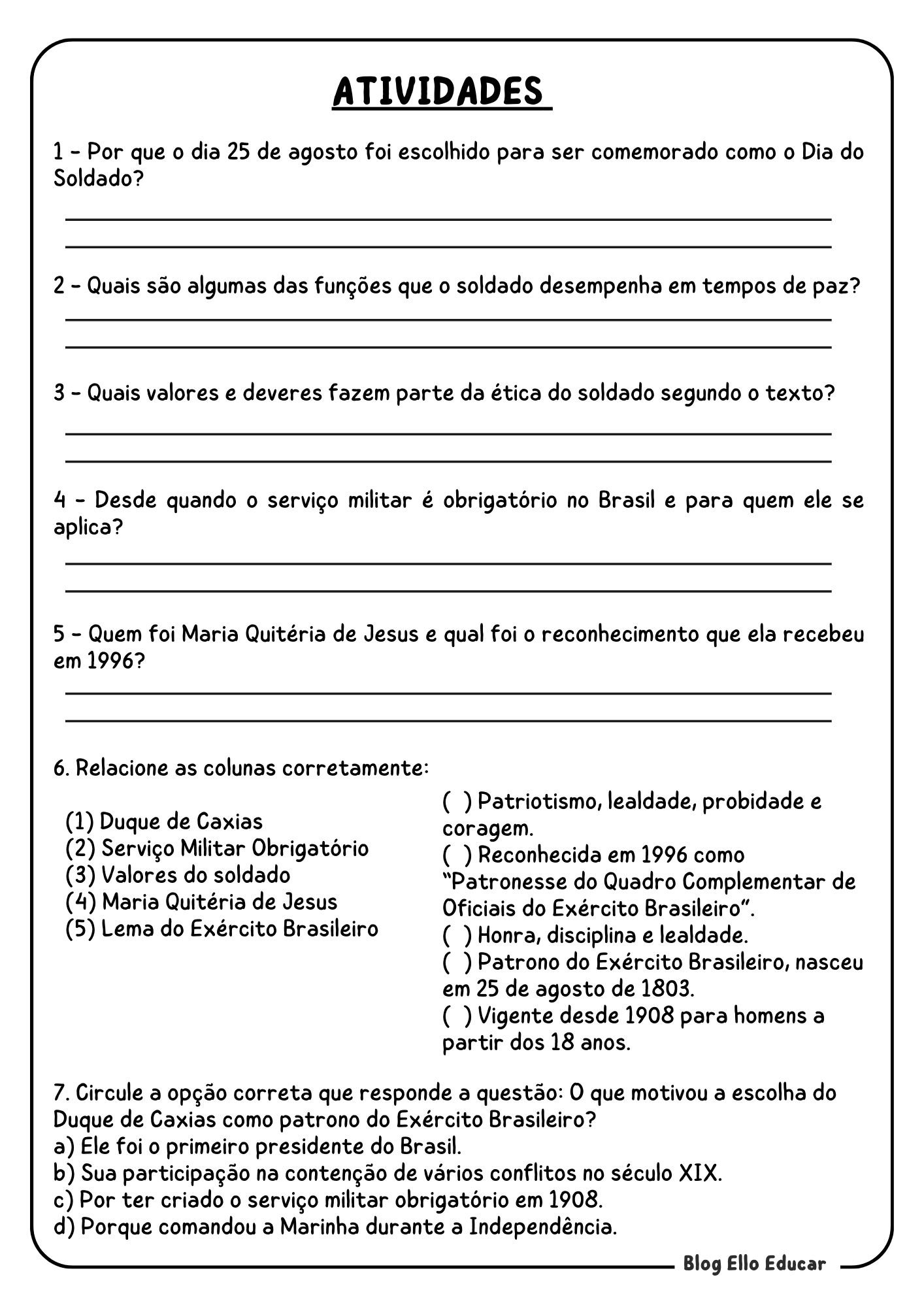 ATIVIDADES

1 - Por que o dia 25 de agosto foi escolhido para ser comemorado como o Dia do Soldado?

2 - Quais são algumas das funções que o soldado desempenha em tempos de paz?

3 - Quais valores e deveres fazem parte da ética do soldado segundo o texto?

4 - Desde quando o serviço militar é obrigatório no Brasil e para quem ele se aplica?

5 - Quem foi Maria Quitéria de Jesus e qual foi o reconhecimento que ela recebeu em 1996?

6. Relacione as colunas corretamente:

(1) Duque de Caxias
(2) Serviço Militar Obrigatório
(3) Valores do soldado
(4) Maria Quitéria de Jesus
(5) Lema do Exército Brasileiro

( ) Patriotismo, lealdade, probidade e coragem.
( ) Reconhecida em 1996 como "Patronesse do Quadro Complementar de Oficiais do Exército Brasileiro".
( ) Honra, disciplina e lealdade.
( ) Patrono do Exército Brasileiro, nasceu em 25 de agosto de 1803.
( ) Vigente desde 1908 para homens a partir dos 18 anos.

7. Circule a opção correta que responde a questão: O que motivou a escolha do Duque de Caxias como patrono do Exército Brasileiro?
a) Ele foi o primeiro presidente do Brasil.
b) Sua participação na contenção de vários conflitos no século XIX.
c) Por ter criado o serviço militar obrigatório em 1908.
d) Porque comandou a Marinha durante a Independência.

Blog Ello Educar